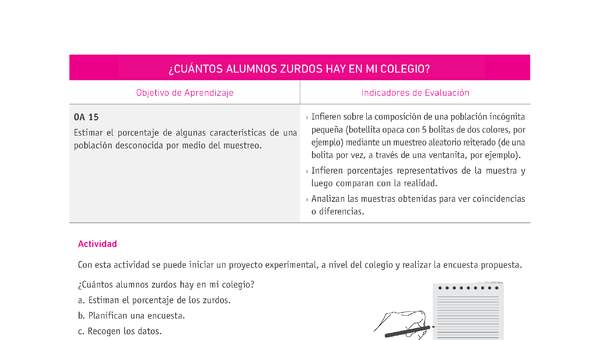 ¿CUÁNTOS ALUMNOS ZURDOS HAY EN MI COLEGIO?

| Objetivo de Aprendizaje | Indicadores de Evaluación |
|---|---|
| **OA 15** Estimar el porcentaje de algunas características de una población desconocida por medio del muestreo. | › Infieren sobre la composición de una población incógnita pequeña (botellita opaca con 5 bolitas de dos colores, por ejemplo) mediante un muestreo aleatorio reiterado (de una bolita por vez, a través de una ventanita, por ejemplo). › Infieren porcentajes representativos de la muestra y luego comparan con la realidad. › Analizan las muestras obtenidas para ver coincidencias o diferencias. |

Actividad

Con esta actividad se puede iniciar un proyecto experimental, a nivel del colegio y realizar la encuesta propuesta.

¿Cuántos alumnos zurdos hay en mi colegio?

a. Estiman el porcentaje de los zurdos.

b. Planifican una encuesta.

c. Recogen los datos.